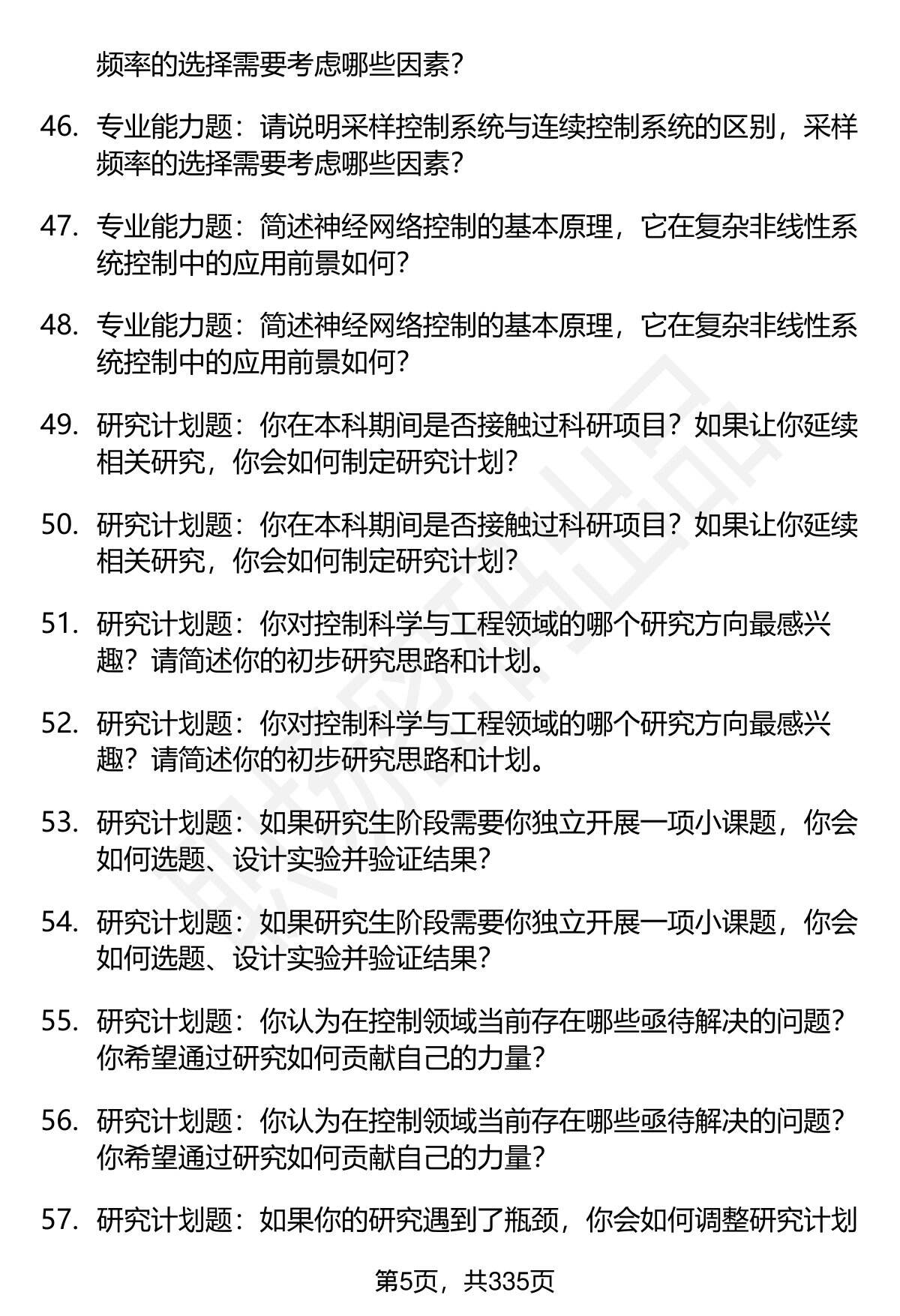 频率的选择需要考虑哪些因素？

46. 专业能力题：请说明采样控制系统与连续控制系统的区别，采样频率的选择需要考虑哪些因素？

47. 专业能力题：简述神经网络控制的基本原理，它在复杂非线性系统控制中的应用前景如何？

48. 专业能力题：简述神经网络控制的基本原理，它在复杂非线性系统控制中的应用前景如何？

49. 研究计划题：你在本科期间是否接触过科研项目？如果让你延续相关研究，你会如何制定研究计划？

50. 研究计划题：你在本科期间是否接触过科研项目？如果让你延续相关研究，你会如何制定研究计划？

51. 研究计划题：你对控制科学与工程领域的哪个研究方向最感兴趣？请简述你的初步研究思路和计划。

52. 研究计划题：你对控制科学与工程领域的哪个研究方向最感兴趣？请简述你的初步研究思路和计划。

53. 研究计划题：如果研究生阶段需要你独立开展一项小课题，你会如何选题、设计实验并验证结果？

54. 研究计划题：如果研究生阶段需要你独立开展一项小课题，你会如何选题、设计实验并验证结果？

55. 研究计划题：你认为在控制领域当前存在哪些亟待解决的问题？你希望通过研究如何贡献自己的力量？

56. 研究计划题：你认为在控制领域当前存在哪些亟待解决的问题？你希望通过研究如何贡献自己的力量？

57. 研究计划题：如果你的研究遇到了瓶颈，你会如何调整研究计划

第5页，共335页